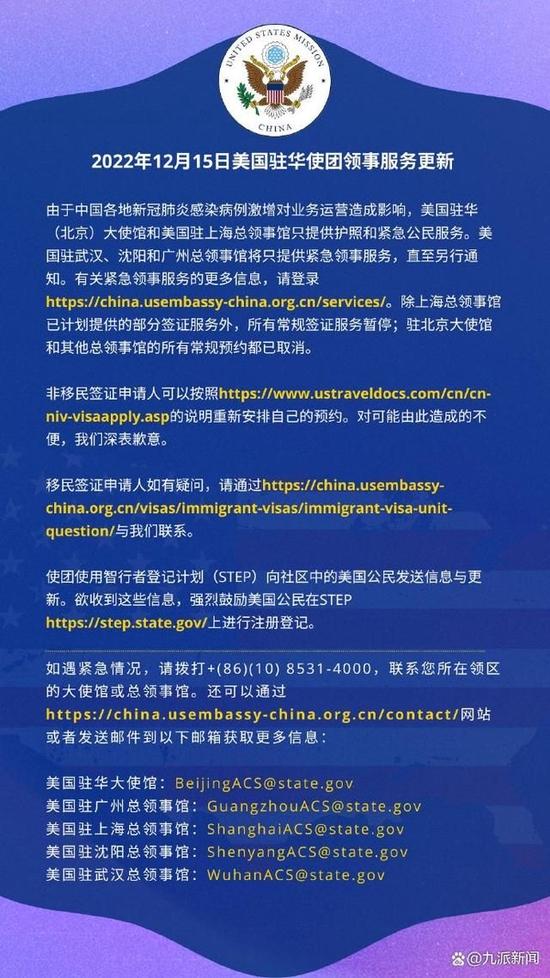 UNITED STATES MISSION CHINA

2022年12月15日美国驻华使团领事服务更新

由于中国各地新冠肺炎感染病例激增对业务运营造成影响，美国驻华（北京）大使馆和美国驻上海总领事馆只提供护照和紧急公民服务。美国驻武汉、沈阳和广州总领事馆将只提供紧急领事服务，直至另行通知。有关紧急领事服务的更多信息，请登录https://china.usembassy-china.org.cn/services/。除上海总领事馆已计划提供的部分签证服务外，所有常规签证服务暂停；驻北京大使馆和其他总领事馆的所有常规预约都已取消。

非移民签证申请人可以按照https://www.ustraveldocs.com/cn/cn-niv-visaapply.asp的说明重新安排自己的预约。对可能由此造成的不便，我们深表歉意。

移民签证申请人如有疑问，请通过https://china.usembassy-china.org.cn/visas/immigrant-visas/immigrant-visa-unit-question/与我们联系。

使团使用智行者登记计划（STEP）向社区中的美国公民发送信息与更新。欲收到这些信息，强烈鼓励美国公民在STEP https://step.state.gov/上进行注册登记。

如遇紧急情况，请拨打+(86)(10) 8531-4000，联系您所在领区的大使馆或总领事馆。还可以通过https://china.usembassy-china.org.cn/contact/网站或者发送邮件到以下邮箱获取更多信息：

美国驻华大使馆：BeijingACS@state.gov
美国驻广州总领事馆：GuangzhouACS@state.gov
美国驻上海总领事馆：ShanghaiACS@state.gov
美国驻沈阳总领事馆：ShenyangACS@state.gov
美国驻武汉总领事馆：WuhanACS@state.gov

九派新闻